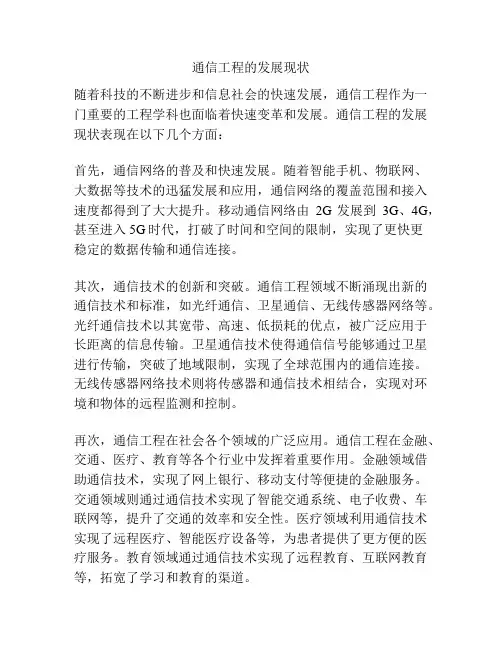 通信工程的发展现状

随着科技的不断进步和信息社会的快速发展，通信工程作为一门重要的工程学科也面临着快速变革和发展。通信工程的发展现状表现在以下几个方面：

首先，通信网络的普及和快速发展。随着智能手机、物联网、大数据等技术的迅猛发展和应用，通信网络的覆盖范围和接入速度都得到了大大提升。移动通信网络由 2G 发展到 3G、4G，甚至进入 5G 时代，打破了时间和空间的限制，实现了更快更稳定的数据传输和通信连接。

其次，通信技术的创新和突破。通信工程领域不断涌现出新的通信技术和标准，如光纤通信、卫星通信、无线传感器网络等。光纤通信技术以其宽带、高速、低损耗的优点，被广泛应用于长距离的信息传输。卫星通信技术使得通信信号能够通过卫星进行传输，突破了地域限制，实现了全球范围内的通信连接。无线传感器网络技术则将传感器和通信技术相结合，实现对环境和物体的远程监测和控制。

再次，通信工程在社会各个领域的广泛应用。通信工程在金融、交通、医疗、教育等各个行业中发挥着重要作用。金融领域借助通信技术，实现了网上银行、移动支付等便捷的金融服务。交通领域则通过通信技术实现了智能交通系统、电子收费、车联网等，提升了交通的效率和安全性。医疗领域利用通信技术实现了远程医疗、智能医疗设备等，为患者提供了更方便的医疗服务。教育领域通过通信技术实现了远程教育、互联网教育等，拓宽了学习和教育的渠道。